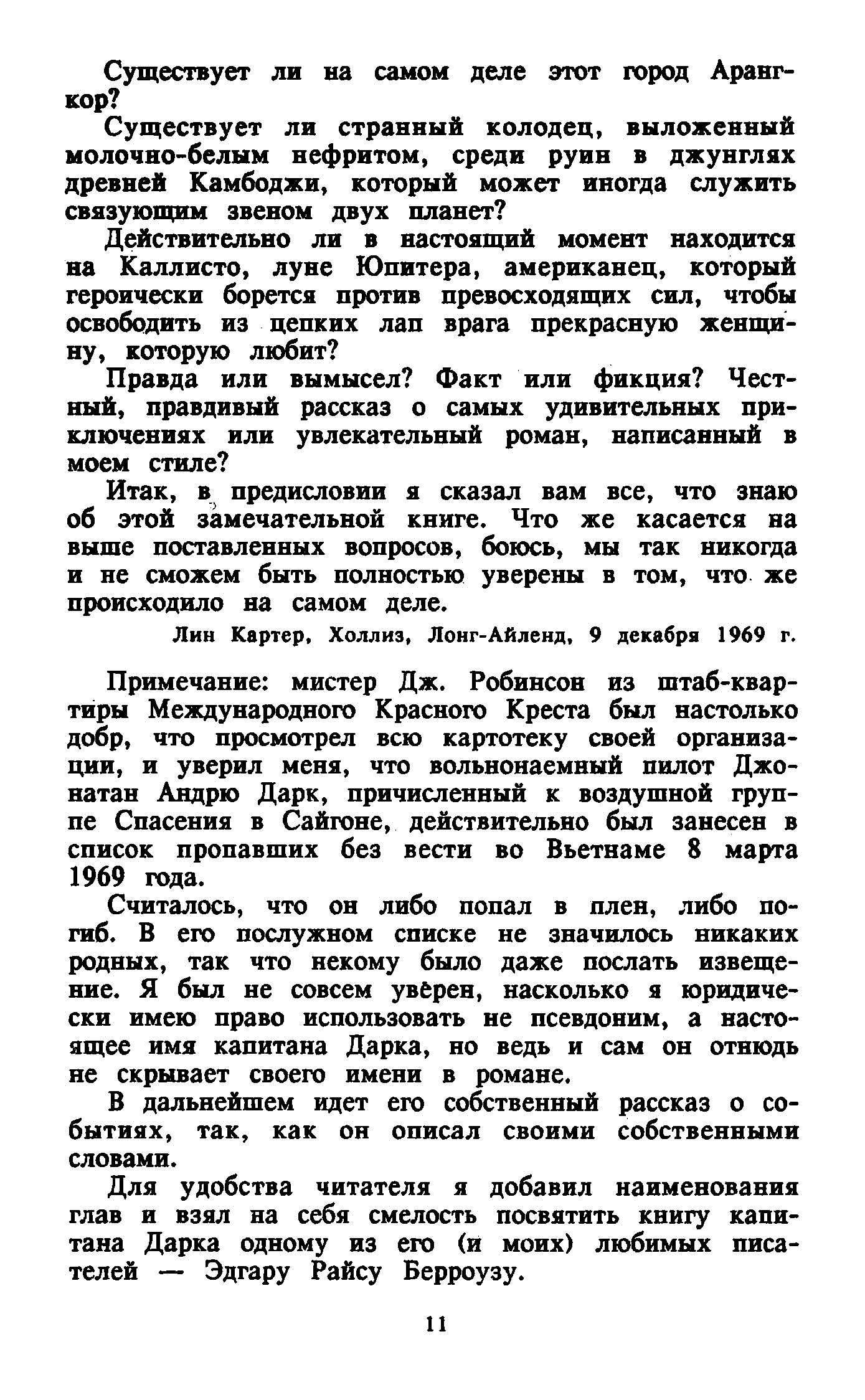 Существует ли на самом деле этот город Арангкор?

Существует ли странный колодец, выложенный молочно-белым нефритом, среди руин в джунглях древней Камбоджи, который может иногда служить связующим звеном двух планет?

Действительно ли в настоящий момент находится на Каллисто, луне Юпитера, американец, который героически борется против превосходящих сил, чтобы освободить из цепких лап врага прекрасную женщину, которую любит?

Правда или вымысел? Факт или фикция? Честный, правдивый рассказ о самых удивительных приключениях или увлекательный роман, написанный в моем стиле?

Итак, в предисловии я сказал вам все, что знаю об этой замечательной книге. Что же касается на выше поставленных вопросов, боюсь, мы так никогда и не сможем быть полностью уверены в том, что же происходило на самом деле.

Лин Картер, Холлиз, Лонг-Айленд, 9 декабря 1969 г.

Примечание: мистер Дж. Робинсон из штаб-квартиры Международного Красного Креста был настолько добр, что просмотрел всю картотеку своей организации, и уверил меня, что вольнонаемный пилот Джонатан Андрю Дарк, причисленный к воздушной группе Спасения в Сайгоне, действительно был занесен в список пропавших без вести во Вьетнаме 8 марта 1969 года.

Считалось, что он либо попал в плен, либо погиб. В его послужном списке не значилось никаких родных, так что некому было даже послать извещение. Я был не совсем уверен, насколько я юридически имею право использовать не псевдоним, а настоящее имя капитана Дарка, но ведь и сам он отнюдь не скрывает своего имени в романе.

В дальнейшем идет его собственный рассказ о событиях, так, как он описал своими собственными словами.

Для удобства читателя я добавил наименования глав и взял на себя смелость посвятить книгу капитана Дарка одному из его (и моих) любимых писателей — Эдгару Райсу Берроузу.

11